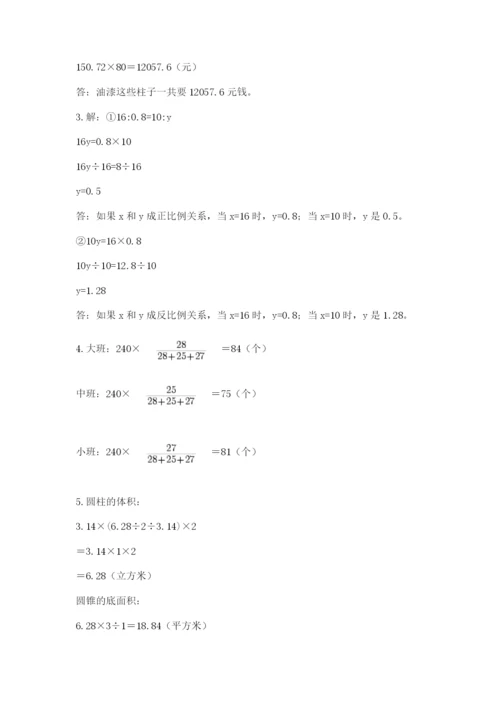 150.72×80＝12057.6（元）

答：油漆这些柱子一共要 12057.6 元钱。

3. 解：①16:0.8=10:y

16y=0.8×10

16y÷16=8÷16

y=0.5

答：如果 x 和 y 成正比例关系，当 x=16 时，y=0.8；当 x=10 时，y 是 0.5。

②10y=16×0.8

10y÷10=12.8÷10

y=1.28

答：如果 x 和 y 成反比例关系，当 x=16 时，y=0.8；当 x=10 时，y 是 1.28。

4. 大班：240× $\frac{28}{28+25+27}$ ＝84（个）

中班：240× $\frac{25}{28+25+27}$ ＝75（个）

小班：240× $\frac{27}{28+25+27}$ ＝81（个）

5. 圆柱的体积：

3.14×(6.28÷2÷3.14)×2

＝3.14×1×2

＝6.28（立方米）

圆锥的底面积：

6.28×3÷1＝18.84（平方米）